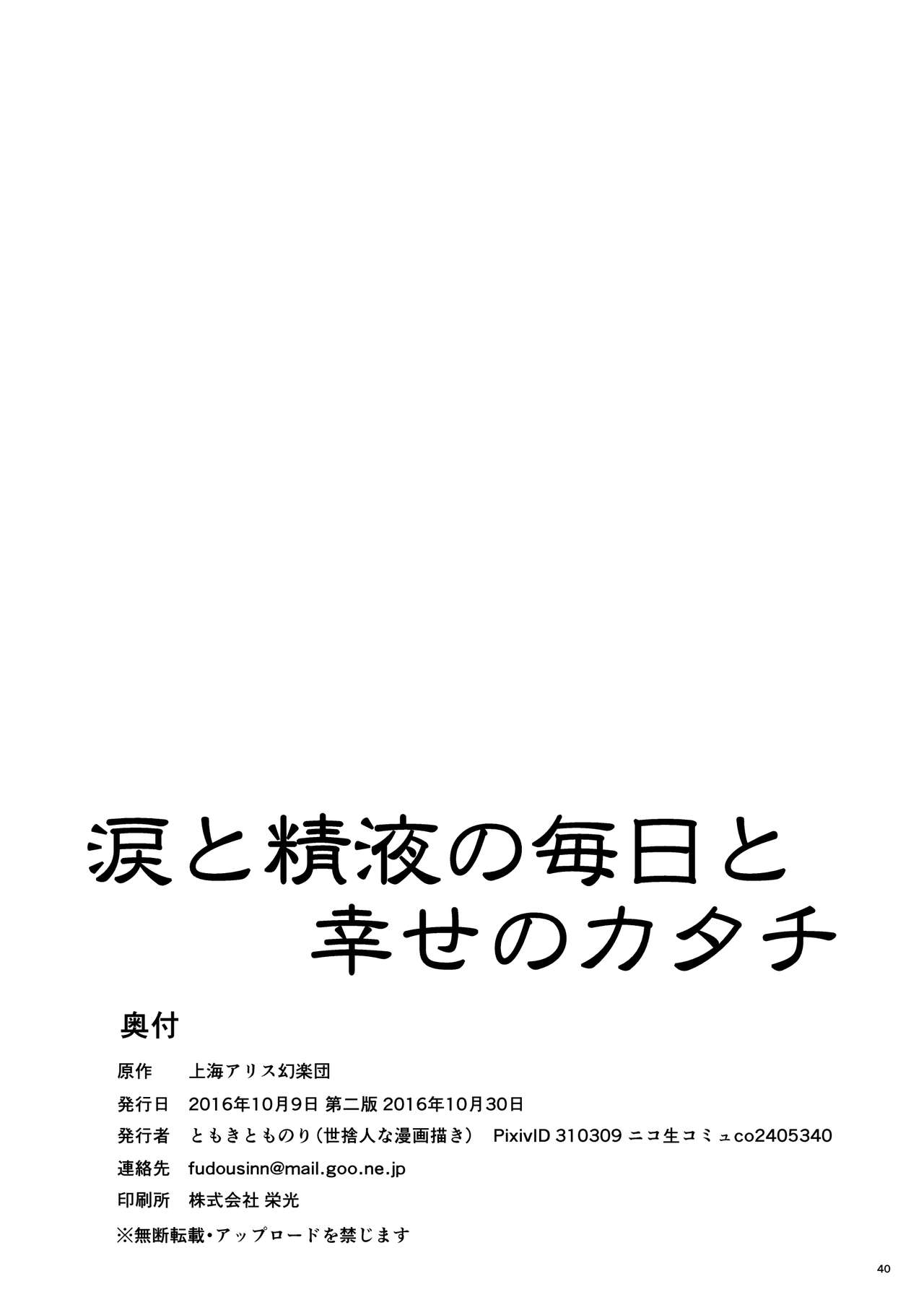 涙と精液の毎日と
幸せのカタチ

奥付

原作　上海アリス幻楽団
発行日　2016年10月9日 第二版 2016年10月30日
発行者　ともきとものり（世捨人な漫画描き）　PixivID 310309 ニコ生コミュco2405340
連絡先　fudousinn@mail.goo.ne.jp
印刷所　株式会社 栄光
※無断転載・アップロードを禁じます

40